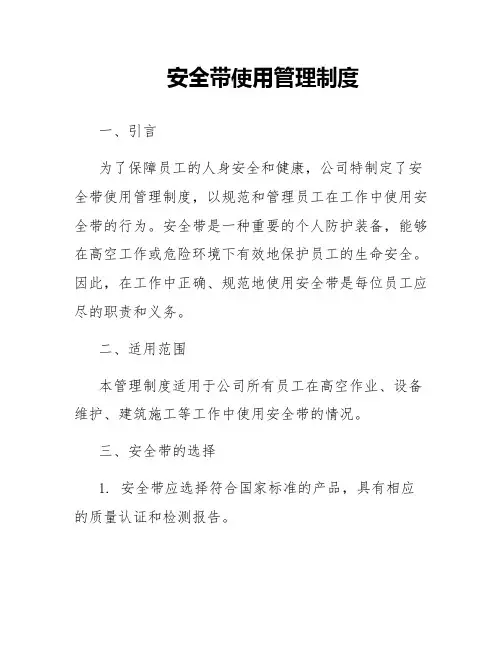 安全带使用管理制度

一、引言

为了保障员工的人身安全和健康，公司特制定了安全带使用管理制度，以规范和管理员工在工作中使用安全带的行为。安全带是一种重要的个人防护装备，能够在高空工作或危险环境下有效地保护员工的生命安全。因此，在工作中正确、规范地使用安全带是每位员工应尽的职责和义务。

二、适用范围

本管理制度适用于公司所有员工在高空作业、设备维护、建筑施工等工作中使用安全带的情况。

三、安全带的选择

1. 安全带应选择符合国家标准的产品，具有相应的质量认证和检测报告。